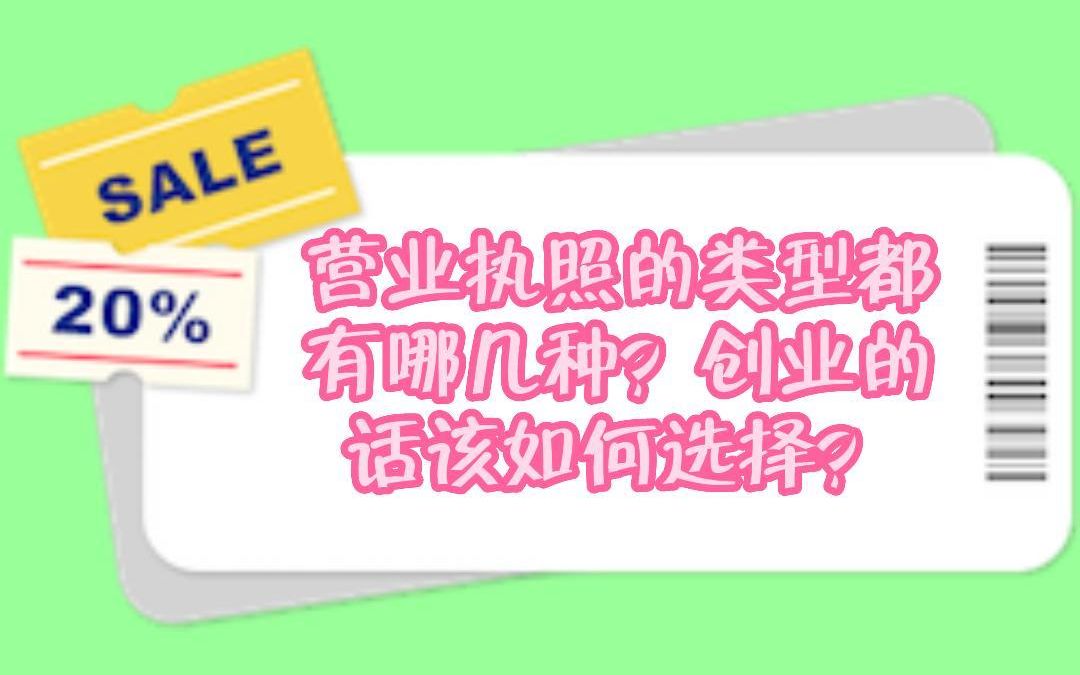 SALE

20%

营业执照的类型都有哪几种？创业的话该如何选择？